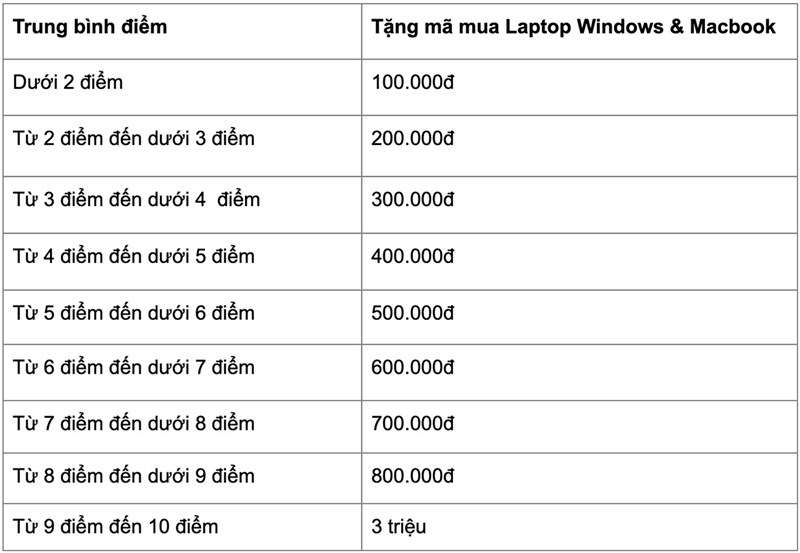 | Trung bình điểm | Tặng mã mua Laptop Windows & Macbook |
|---|---|
| Dưới 2 điểm | 100.000đ |
| Từ 2 điểm đến dưới 3 điểm | 200.000đ |
| Từ 3 điểm đến dưới 4 điểm | 300.000đ |
| Từ 4 điểm đến dưới 5 điểm | 400.000đ |
| Từ 5 điểm đến dưới 6 điểm | 500.000đ |
| Từ 6 điểm đến dưới 7 điểm | 600.000đ |
| Từ 7 điểm đến dưới 8 điểm | 700.000đ |
| Từ 8 điểm đến dưới 9 điểm | 800.000đ |
| Từ 9 điểm đến 10 điểm | 3 triệu |